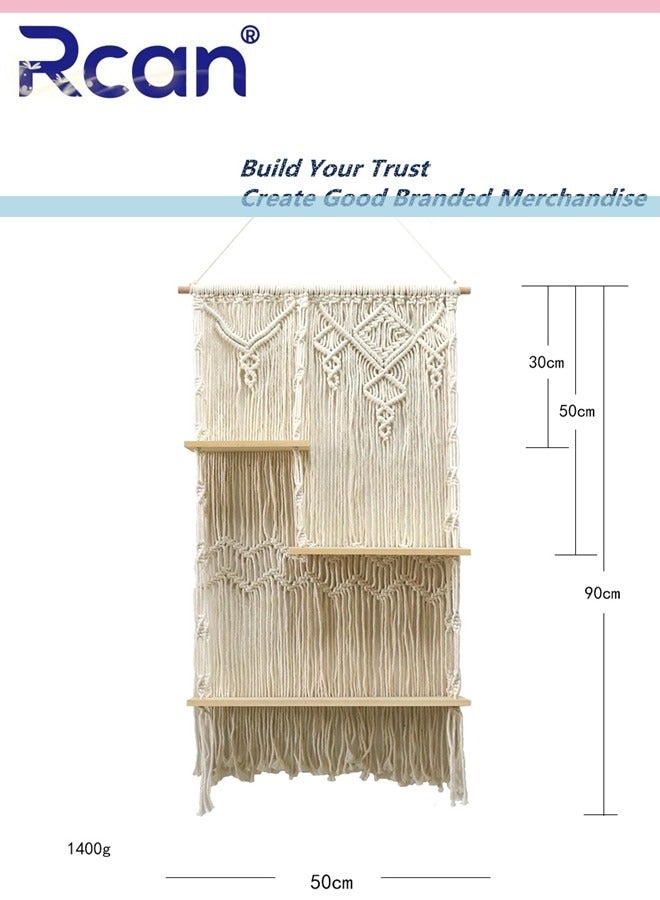 Rcan®

Build Your Trust
Create Good Branded Merchandise

30cm

50cm

90cm

1400g

50cm